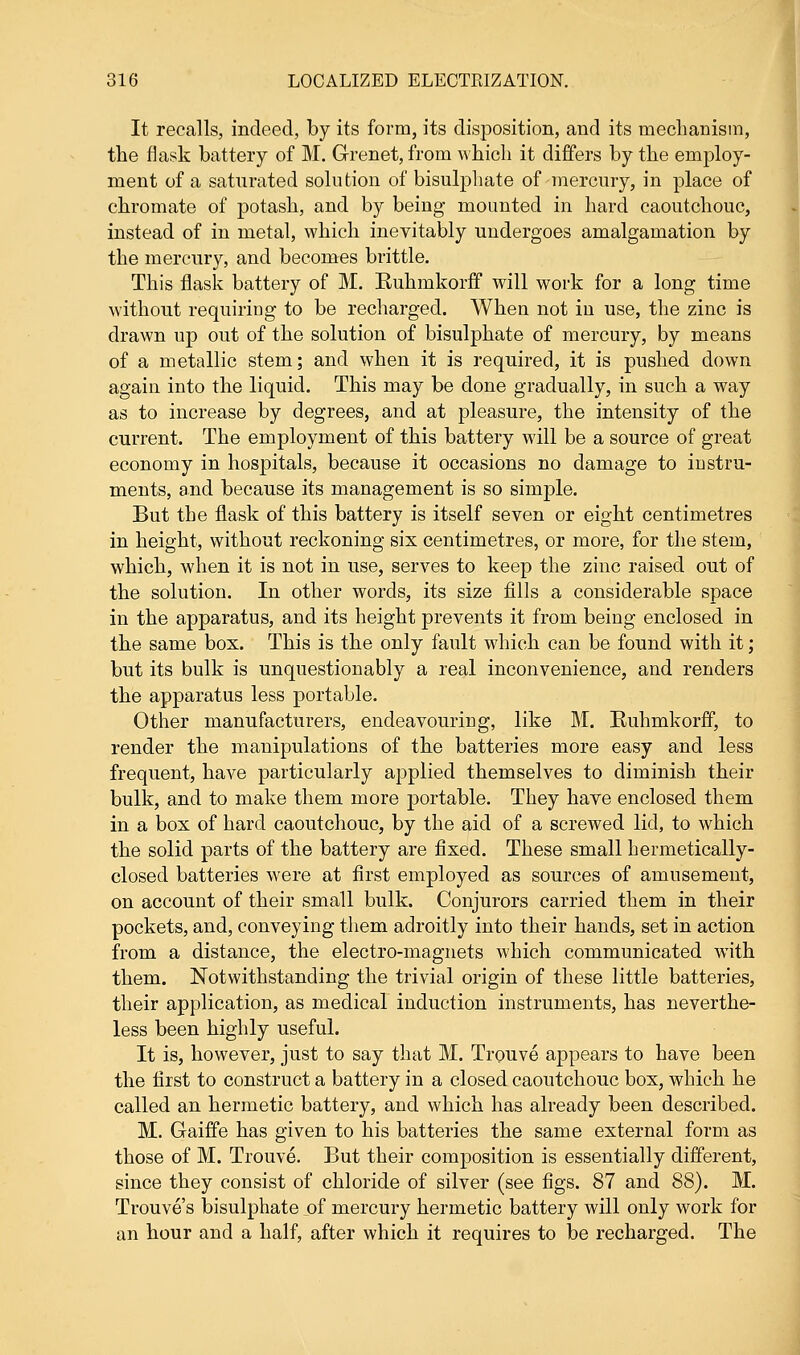 316 LOCALIZED ELECTRIZATION.

It recalls, indeed, by its form, its disposition, and its mechanism, the flask battery of M. Grenet, from which it differs by the employment of a saturated solution of bisulphate of mercury, in place of chromate of potash, and by being mounted in hard caoutchouc, instead of in metal, which inevitably undergoes amalgamation by the mercury, and becomes brittle.

This flask battery of M. Ruhmkorff will work for a long time without requiring to be recharged. When not in use, the zinc is drawn up out of the solution of bisulphate of mercury, by means of a metallic stem; and when it is required, it is pushed down again into the liquid. This may be done gradually, in such a way as to increase by degrees, and at pleasure, the intensity of the current. The employment of this battery will be a source of great economy in hospitals, because it occasions no damage to instruments, and because its management is so simple.

But the flask of this battery is itself seven or eight centimetres in height, without reckoning six centimetres, or more, for the stem, which, when it is not in use, serves to keep the zinc raised out of the solution. In other words, its size fills a considerable space in the apparatus, and its height prevents it from being enclosed in the same box. This is the only fault which can be found with it; but its bulk is unquestionably a real inconvenience, and renders the apparatus less portable.

Other manufacturers, endeavouring, like M. Ruhmkorff, to render the manipulations of the batteries more easy and less frequent, have particularly applied themselves to diminish their bulk, and to make them more portable. They have enclosed them in a box of hard caoutchouc, by the aid of a screwed lid, to which the solid parts of the battery are fixed. These small hermetically-closed batteries were at first employed as sources of amusement, on account of their small bulk. Conjurors carried them in their pockets, and, conveying them adroitly into their hands, set in action from a distance, the electro-magnets which communicated with them. Notwithstanding the trivial origin of these little batteries, their application, as medical induction instruments, has nevertheless been highly useful.

It is, however, just to say that M. Trouvé appears to have been the first to construct a battery in a closed caoutchouc box, which he called an hermetic battery, and which has already been described.

M. Gaiffe has given to his batteries the same external form as those of M. Trouvé. But their composition is essentially different, since they consist of chloride of silver (see figs. 87 and 88). M. Trouvé's bisulphate of mercury hermetic battery will only work for an hour and a half, after which it requires to be recharged. The